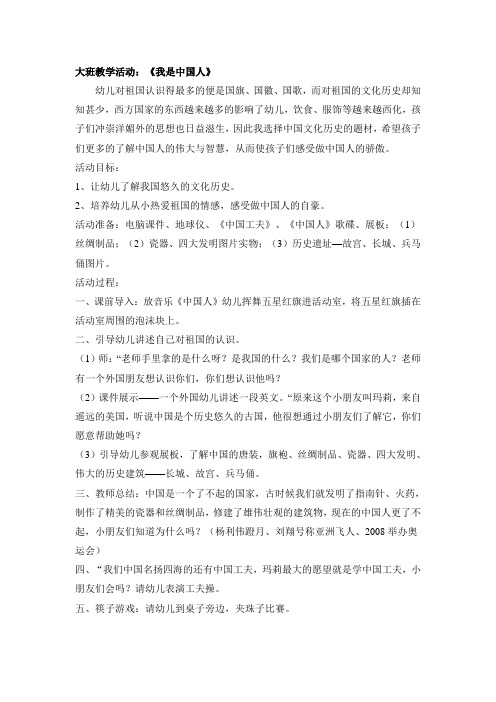 大班教学活动：《我是中国人》

幼儿对祖国认识得最多的便是国旗、国徽、国歌，而对祖国的文化历史却知知甚少，西方国家的东西越来越多的影响了幼儿，饮食、服饰等越来越西化，孩子们冲崇洋媚外的思想也日益滋生，因此我选择中国文化历史的题材，希望孩子们更多的了解中国人的伟大与智慧，从而使孩子们感受做中国人的骄傲。

活动目标：

1、让幼儿了解我国悠久的文化历史。

2、培养幼儿从小热爱祖国的情感，感受做中国人的自豪。

活动准备：电脑课件、地球仪、《中国工夫》、《中国人》歌碟、展板：（1）丝绸制品；（2）瓷器、四大发明图片实物；（3）历史遗址—故宫、长城、兵马俑图片。

活动过程：

一、课前导入：放音乐《中国人》幼儿挥舞五星红旗进活动室，将五星红旗插在活动室周围的泡沫块上。

二、引导幼儿讲述自己对祖国的认识。

（1）师：“老师手里拿的是什么呀？是我国的什么？我们是哪个国家的人？老师有一个外国朋友想认识你们，你们想认识他吗？

（2）课件展示——一个外国幼儿讲述一段英文。“原来这个小朋友叫玛莉，来自遥远的美国，听说中国是个历史悠久的古国，他很想通过小朋友们了解它，你们愿意帮助她吗？

（3）引导幼儿参观展板，了解中国的唐装，旗袍、丝绸制品、瓷器、四大发明、伟大的历史建筑——长城、故宫、兵马俑。

三、教师总结：中国是一个了不起的国家，古时候我们就发明了指南针、火药，制作了精美的瓷器和丝绸制品，修建了雄伟壮观的建筑物，现在的中国人更了不起，小朋友们知道为什么吗？（杨利伟蹬月、刘翔号称亚洲飞人、2008 举办奥运会）

四、“我们中国名扬四海的还有中国工夫，玛莉最大的愿望就是学中国工夫，小朋友们会吗？请幼儿表演工夫操。

五、筷子游戏：请幼儿到桌子旁边，夹珠子比赛。